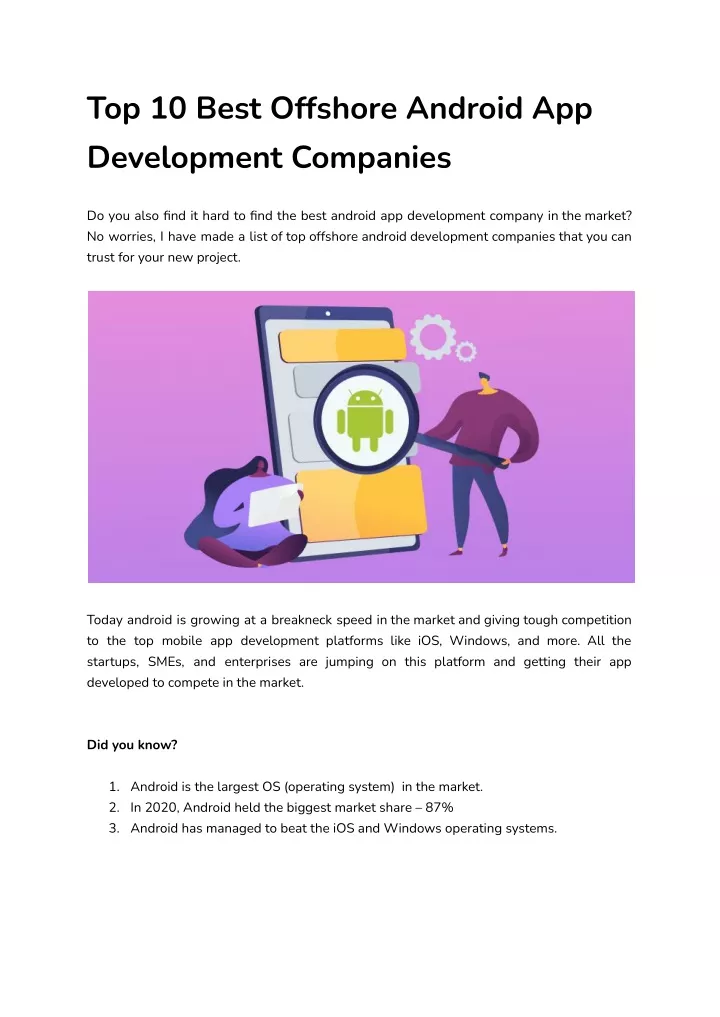 Top 10 Best Offshore Android App Development Companies

Do you also find it hard to find the best android app development company in the market? No worries, I have made a list of top offshore android development companies that you can trust for your new project.

Today android is growing at a breakneck speed in the market and giving tough competition to the top mobile app development platforms like iOS, Windows, and more. All the startups, SMEs, and enterprises are jumping on this platform and getting their app developed to compete in the market.

Did you know?

1. Android is the largest OS (operating system) in the market.
2. In 2020, Android held the biggest market share – 87%
3. Android has managed to beat the iOS and Windows operating systems.